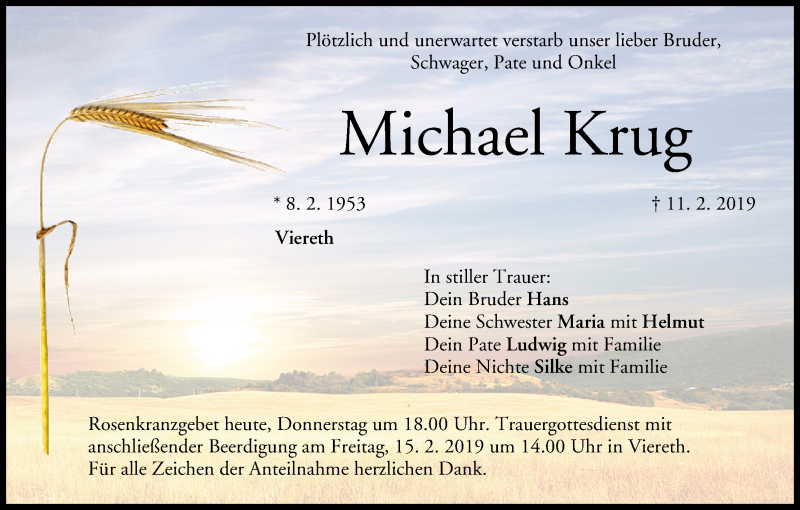 Plötzlich und unerwartet verstarb unser lieber Bruder, Schwager, Pate und Onkel

Michael Krug

* 8. 2. 1953

† 11. 2. 2019

Viereth

In stiller Trauer:
Dein Bruder Hans
Deine Schwester Maria mit Helmut
Dein Pate Ludwig mit Familie
Deine Nichte Silke mit Familie

Rosenkranzgebet heute, Donnerstag um 18.00 Uhr. Trauergottesdienst mit anschließender Beerdigung am Freitag, 15. 2. 2019 um 14.00 Uhr in Viereth. Für alle Zeichen der Anteilnahme herzlichen Dank.